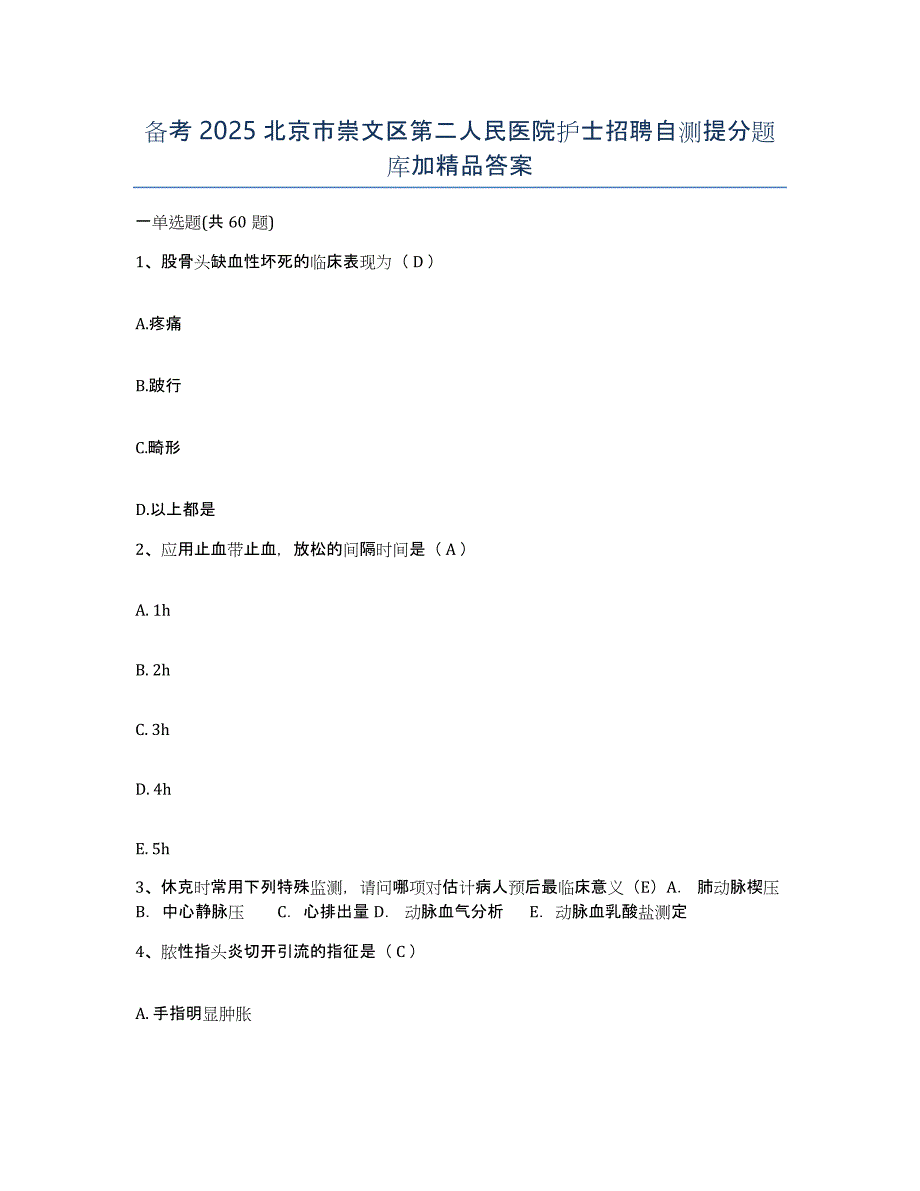 备考 2025 北京市崇文区第二人民医院护士招聘自测提分题库加精品答案

一单选题(共 60 题)

1、股骨头缺血性坏死的临床表现为（D）

A.疼痛

B.跛行

C.畸形

D.以上都是

2、应用止血带止血，放松的间隔时间是（A）

A. 1h

B. 2h

C. 3h

D. 4h

E. 5h

3、休克时常用下列特殊监测，请问哪项对估计病人预后最临床意义（E）A. 肺动脉楔压 B. 中心静脉压 C. 心排出量 D. 动脉血气分析 E. 动脉血乳酸盐测定

4、脓性指头炎切开引流的指征是（C）

A. 手指明显肿胀